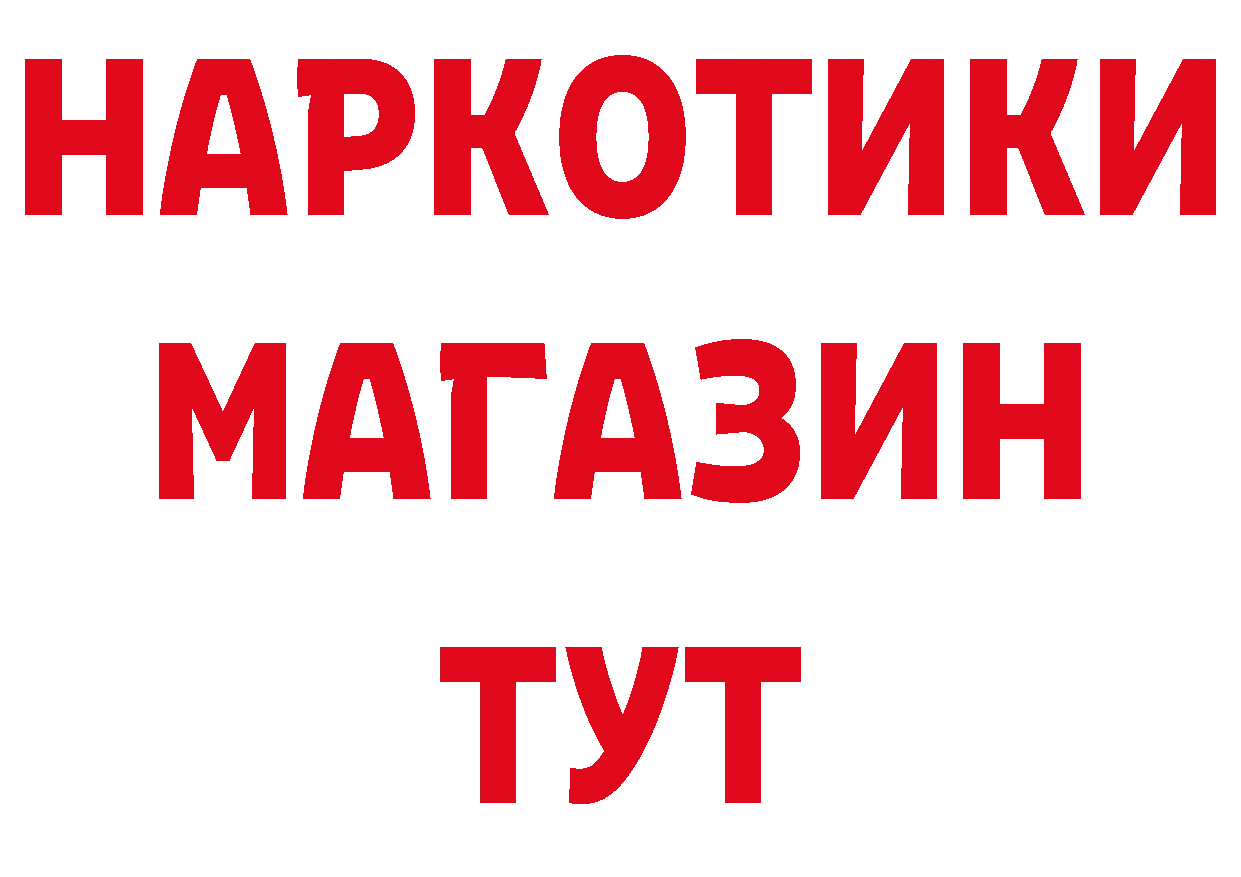 НАРКОТИКИ
МАГАЗИН
ТУТ